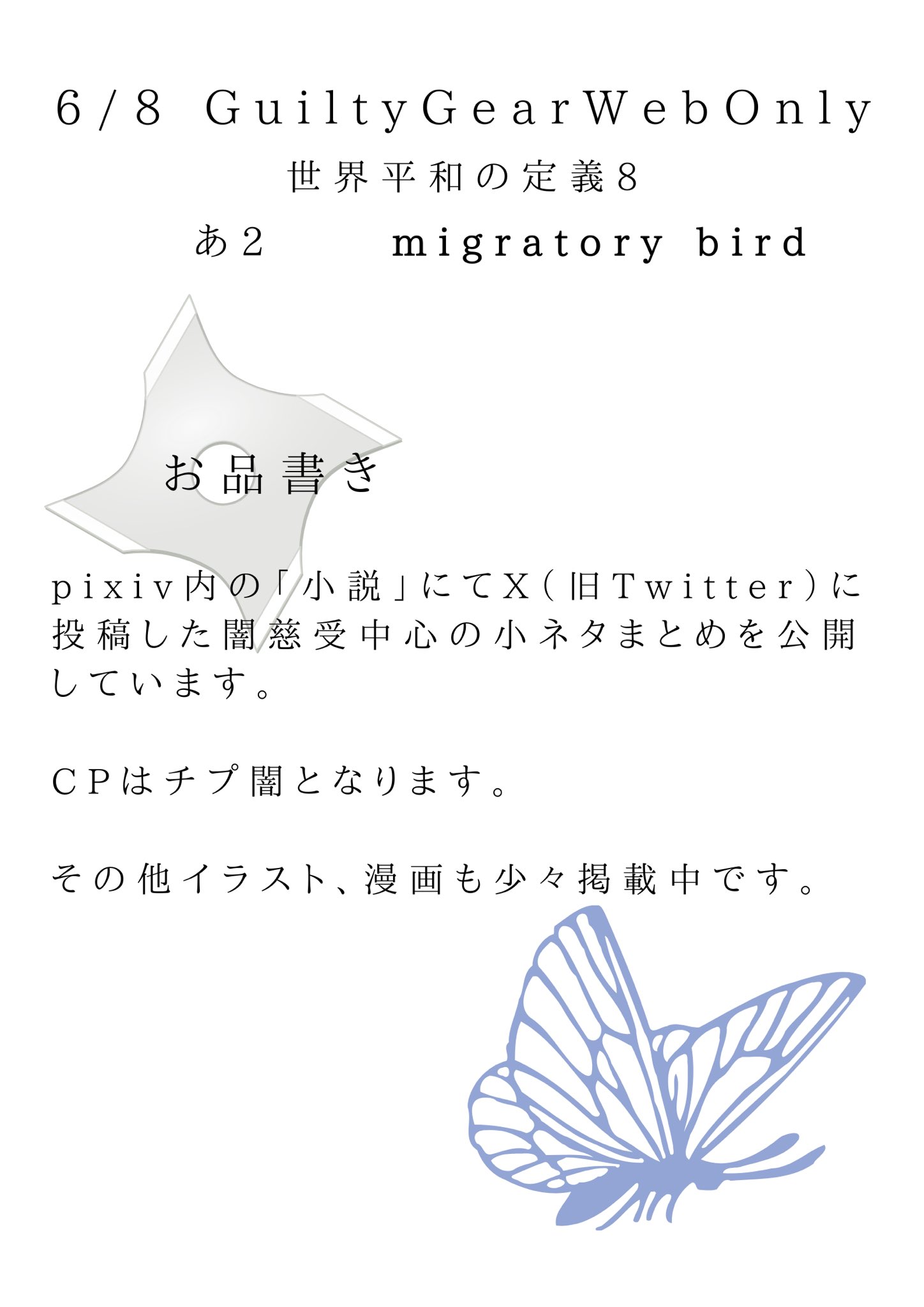 6/8 GuiltyGearWebOnly

世界平和の定義8

あ2　　migratory bird

お品書き

pixiv内の「小説」にてX(旧Twitter)に投稿した闇慈受中心の小ネタまとめを公開しています。

CPはチプ闇となります。

その他イラスト、漫画も少々掲載中です。